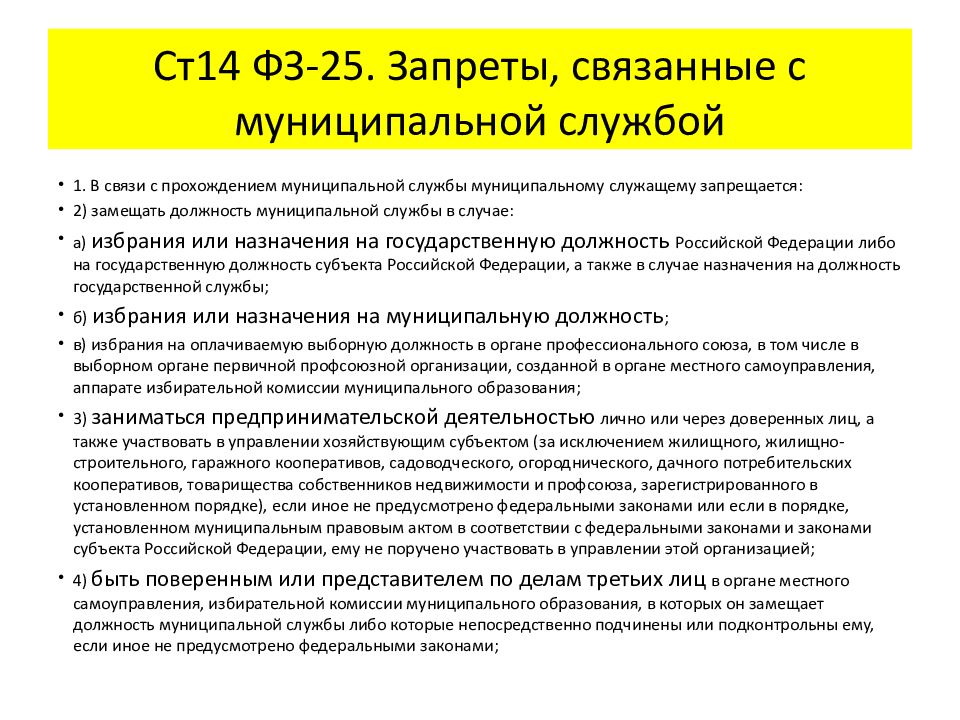 Ст14 ФЗ-25. Запреты, связанные с муниципальной службой

• 1. В связи с прохождением муниципальной службы муниципальному служащему запрещается:
• 2) замещать должность муниципальной службы в случае:
• а) избрания или назначения на государственную должность Российской Федерации либо на государственную должность субъекта Российской Федерации, а также в случае назначения на должность государственной службы;
• б) избрания или назначения на муниципальную должность;
• в) избрания на оплачиваемую выборную должность в органе профессионального союза, в том числе в выборном органе первичной профсоюзной организации, созданной в органе местного самоуправления, аппарате избирательной комиссии муниципального образования;
• 3) заниматься предпринимательской деятельностью лично или через доверенных лиц, а также участвовать в управлении хозяйствующим субъектом (за исключением жилищного, жилищно-строительного, гаражного кооперативов, садоводческого, огороднического, дачного потребительских кооперативов, товарищества собственников недвижимости и профсоюза, зарегистрированного в установленном порядке), если иное не предусмотрено федеральными законами или если в порядке, установленном муниципальным правовым актом в соответствии с федеральными законами и законами субъекта Российской Федерации, ему не поручено участвовать в управлении этой организацией;
• 4) быть поверенным или представителем по делам третьих лиц в органе местного самоуправления, избирательной комиссии муниципального образования, в которых он замещает должность муниципальной службы либо которые непосредственно подчинены или подконтрольны ему, если иное не предусмотрено федеральными законами;